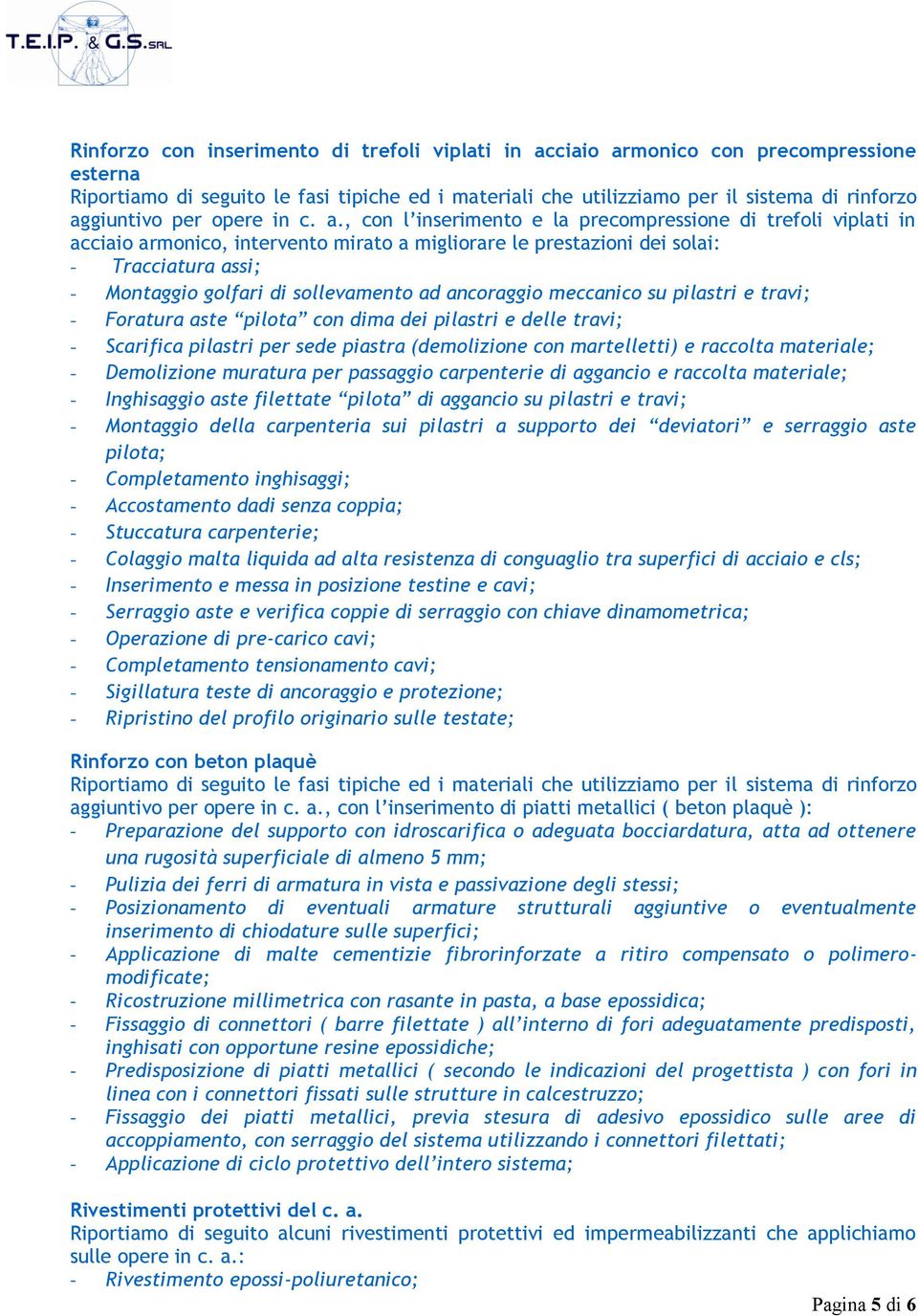 T.E.I.P. & G.S. SRL

Rinforzo con inserimento di trefoli viplati in acciaio armonico con precompressione esterna
Riportiamo di seguito le fasi tipiche ed i materiali che utilizziamo per il sistema di rinforzo aggiuntivo per opere in c. a., con l'inserimento e la precompressione di trefoli viplati in acciaio armonico, intervento mirato a migliorare le prestazioni dei solai:
- Tracciatura assi;
- Montaggio golfari di sollevamento ad ancoraggio meccanico su pilastri e travi;
- Foratura aste "pilota" con dima dei pilastri e delle travi;
- Scarifica pilastri per sede piastra (demolizione con martelletti) e raccolta materiale;
- Demolizione muratura per passaggio carpenterie di aggancio e raccolta materiale;
- Inghisaggio aste filettate "pilota" di aggancio su pilastri e travi;
- Montaggio della carpenteria sui pilastri a supporto dei "deviatori" e serraggio aste pilota;
- Completamento inghisaggi;
- Accostamento dadi senza coppia;
- Stuccatura carpenterie;
- Colaggio malta liquida ad alta resistenza di conguaglio tra superfici di acciaio e cls;
- Inserimento e messa in posizione testine e cavi;
- Serraggio aste e verifica coppie di serraggio con chiave dinamometrica;
- Operazione di pre-carico cavi;
- Completamento tensionamento cavi;
- Sigillatura teste di ancoraggio e protezione;
- Ripristino del profilo originario sulle testate;

Rinforzo con beton plaquè
Riportiamo di seguito le fasi tipiche ed i materiali che utilizziamo per il sistema di rinforzo aggiuntivo per opere in c. a., con l'inserimento di piatti metallici ( beton plaquè ):
- Preparazione del supporto con idroscarifica o adeguata bocciardatura, atta ad ottenere una rugosità superficiale di almeno 5 mm;
- Pulizia dei ferri di armatura in vista e passivazione degli stessi;
- Posizionamento di eventuali armature strutturali aggiuntive o eventualmente inserimento di chiodature sulle superfici;
- Applicazione di malte cementizie fibrorinforzate a ritiro compensato o polimero-modificate;
- Ricostruzione millimetrica con rasante in pasta, a base epossidica;
- Fissaggio di connettori ( barre filettate ) all'interno di fori adeguatamente predisposti, inghisati con opportune resine epossidiche;
- Predisposizione di piatti metallici ( secondo le indicazioni del progettista ) con fori in linea con i connettori fissati sulle strutture in calcestruzzo;
- Fissaggio dei piatti metallici, previa stesura di adesivo epossidico sulle aree di accoppiamento, con serraggio del sistema utilizzando i connettori filettati;
- Applicazione di ciclo protettivo dell'intero sistema;

Rivestimenti protettivi del c. a.
Riportiamo di seguito alcuni rivestimenti protettivi ed impermeabilizzanti che applichiamo sulle opere in c. a.:
- Rivestimento epossi-poliuretanico;

Pagina 5 di 6